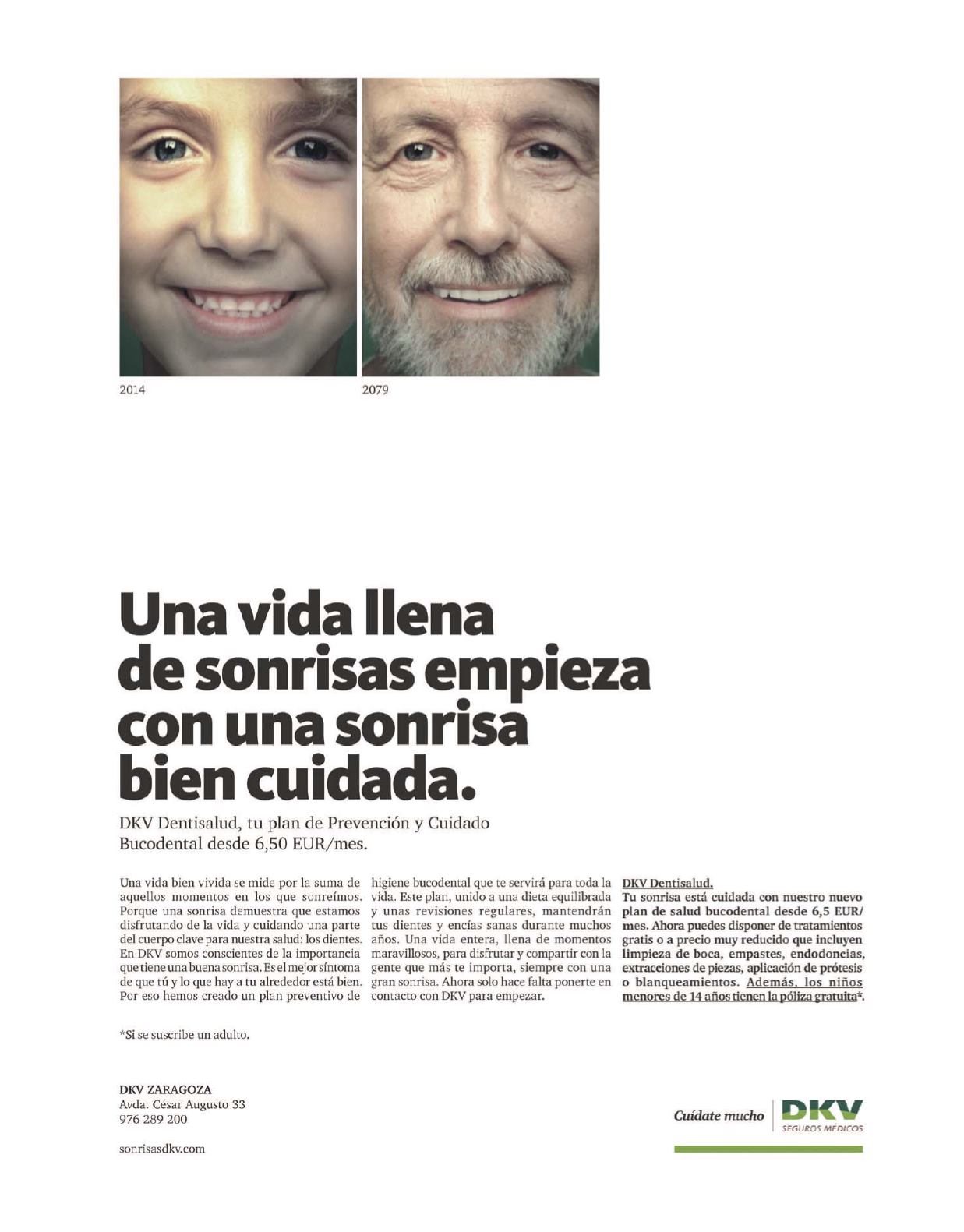 2014

2079

Una vida llena de sonrisas empieza con una sonrisa bien cuidada.

DKV Dentisalud, tu plan de Prevención y Cuidado Bucodental desde 6,50 EUR/mes.

Una vida bien vivida se mide por la suma de aquellos momentos en los que sonreímos. Porque una sonrisa demuestra que estamos disfrutando de la vida y cuidando una parte del cuerpo clave para nuestra salud: los dientes. En DKV somos conscientes de la importancia que tiene una buena sonrisa. Es el mejor síntoma de que tú y lo que hay a tu alrededor está bien. Por eso hemos creado un plan preventivo de higiene bucodental que te servirá para toda la vida. Este plan, unido a una dieta equilibrada y unas revisiones regulares, mantendrán tus dientes y encías sanas durante muchos años. Una vida entera, llena de momentos maravillosos, para disfrutar y compartir con la gente que más te importa, siempre con una gran sonrisa. Ahora solo hace falta ponerte en contacto con DKV para empezar.

DKV Dentisalud.
Tu sonrisa está cuidada con nuestro nuevo plan de salud bucodental desde 6,5 EUR/mes. Ahora puedes disponer de tratamientos gratis o a precio muy reducido que incluyen limpieza de boca, empastes, endodoncias, extracciones de piezas, aplicación de prótesis o blanqueamientos. Además, los niños menores de 14 años tienen la póliza gratuita*.

*Si se suscribe un adulto.

DKV ZARAGOZA
Avda. César Augusto 33
976 289 200

sonrisasdkv.com

Cuídate mucho DKV SEGUROS MÉDICOS